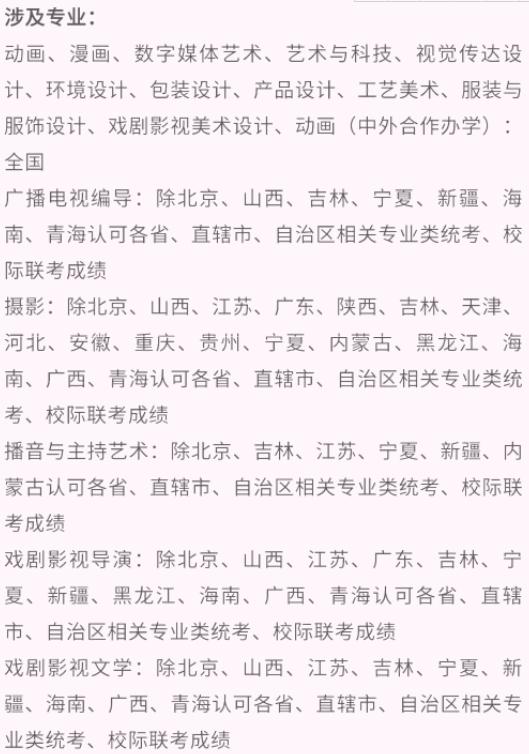 涉及专业：
动画、漫画、数字媒体艺术、艺术与科技、视觉传达设计、环境设计、包装设计、产品设计、工艺美术、服装与服饰设计、戏剧影视美术设计、动画（中外合作办学）：全国
广播电视编导：除北京、山西、吉林、宁夏、新疆、海南、青海认可各省、直辖市、自治区相关专业类统考、校际联考成绩
摄影：除北京、山西、江苏、广东、陕西、吉林、天津、河北、安徽、重庆、贵州、宁夏、内蒙古、黑龙江、海南、广西、青海认可各省、直辖市、自治区相关专业类统考、校际联考成绩
播音与主持艺术：除北京、吉林、江苏、宁夏、新疆、内蒙古认可各省、直辖市、自治区相关专业类统考、校际联考成绩
戏剧影视导演：除北京、山西、江苏、广东、吉林、宁夏、新疆、黑龙江、海南、广西、青海认可各省、直辖市、自治区相关专业类统考、校际联考成绩
戏剧影视文学：除北京、山西、江苏、吉林、宁夏、新疆、海南、广西、青海认可各省、直辖市、自治区相关专业类统考、校际联考成绩